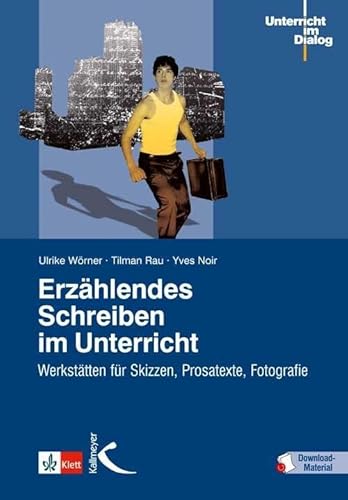 Unterricht im Dialog

Ulrike Wörner · Tilman Rau · Yves Noir

Erzählendes Schreiben im Unterricht

Werkstätten für Skizzen, Prosatexte, Fotografie

Klett

Kallmeyer

Download-Material